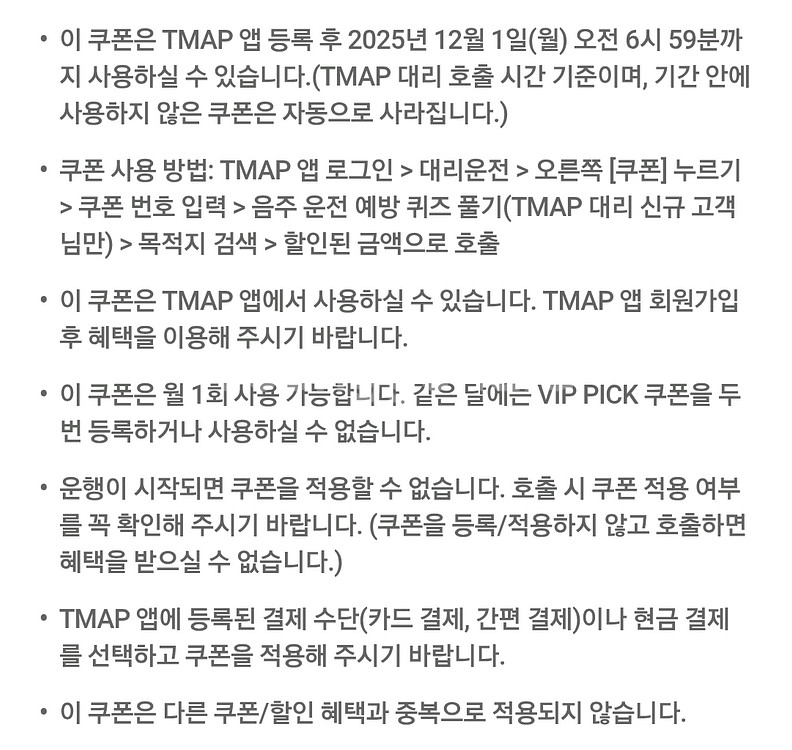 • 이 쿠폰은 TMAP 앱 등록 후 2025년 12월 1일(월) 오전 6시 59분까지 사용하실 수 있습니다.(TMAP 대리 호출 시간 기준이며, 기간 안에 사용하지 않은 쿠폰은 자동으로 사라집니다.)

• 쿠폰 사용 방법: TMAP 앱 로그인 > 대리운전 > 오른쪽 [쿠폰] 누르기 > 쿠폰 번호 입력 > 음주 운전 예방 퀴즈 풀기(TMAP 대리 신규 고객님만) > 목적지 검색 > 할인된 금액으로 호출

• 이 쿠폰은 TMAP 앱에서 사용하실 수 있습니다. TMAP 앱 회원가입 후 혜택을 이용해 주시기 바랍니다.

• 이 쿠폰은 월 1회 사용 가능합니다. 같은 달에는 VIP PICK 쿠폰을 두 번 등록하거나 사용하실 수 없습니다.

• 운행이 시작되면 쿠폰을 적용할 수 없습니다. 호출 시 쿠폰 적용 여부를 꼭 확인해 주시기 바랍니다. (쿠폰을 등록/적용하지 않고 호출하면 혜택을 받으실 수 없습니다.)

• TMAP 앱에 등록된 결제 수단(카드 결제, 간편 결제)이나 현금 결제를 선택하고 쿠폰을 적용해 주시기 바랍니다.

• 이 쿠폰은 다른 쿠폰/할인 혜택과 중복으로 적용되지 않습니다.